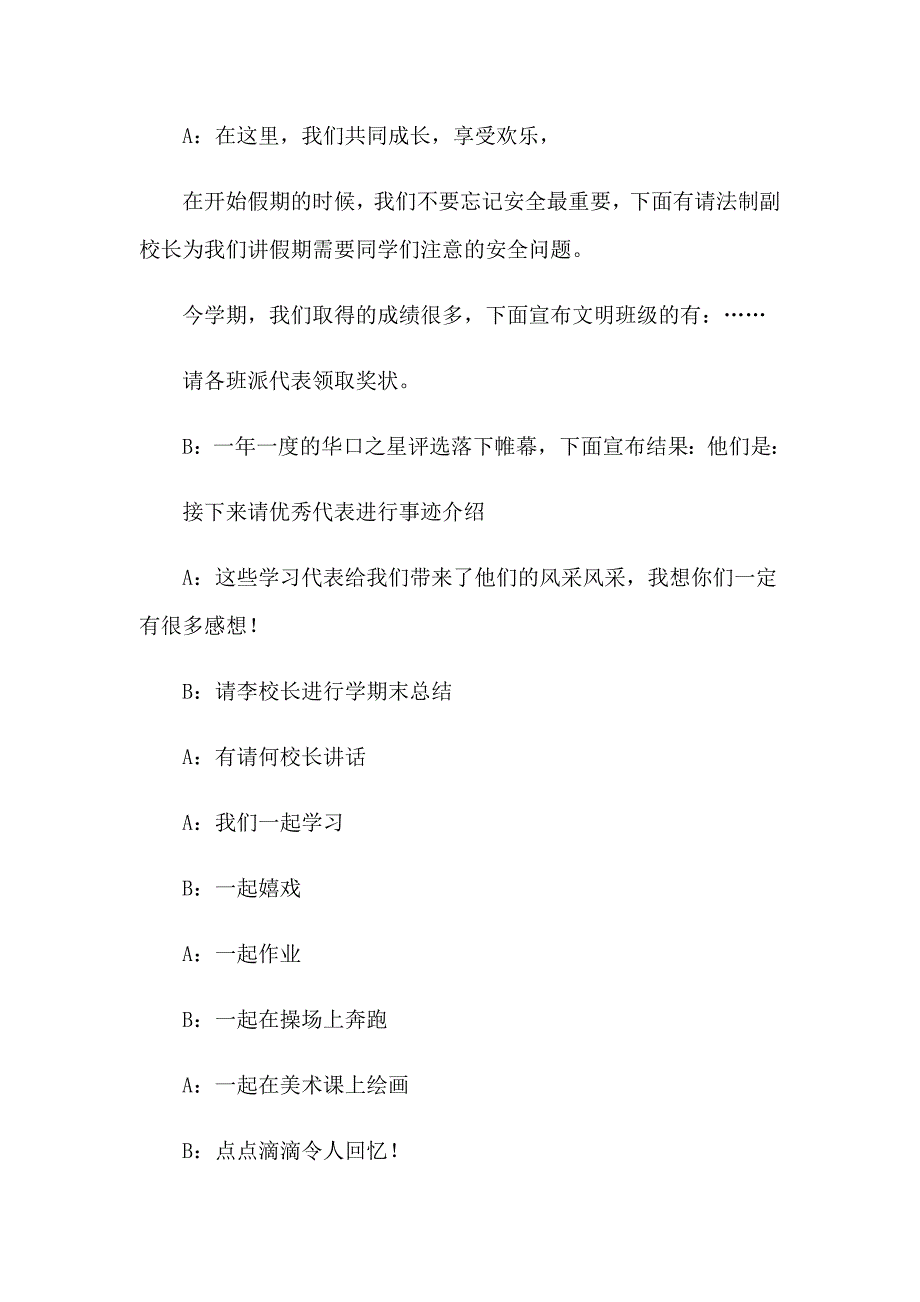 A：在这里，我们共同成长，享受欢乐，

在开始假期的时候，我们不要忘记安全最重要，下面有请法制副校长为我们讲假期需要同学们注意的安全问题。

今学期，我们取得的成绩很多，下面宣布文明班级的有：……

请各班派代表领取奖状。

B：一年一度的华口之星评选落下帷幕，下面宣布结果：他们是：

接下来请优秀代表进行事迹介绍

A：这些学习代表给我们带来了他们的风采风采，我想你们一定有很多感想！

B：请李校长进行学期末总结

A：有请何校长讲话

A：我们一起学习

B：一起嬉戏

A：一起作业

B：一起在操场上奔跑

A：一起在美术课上绘画

B：点点滴滴令人回忆！